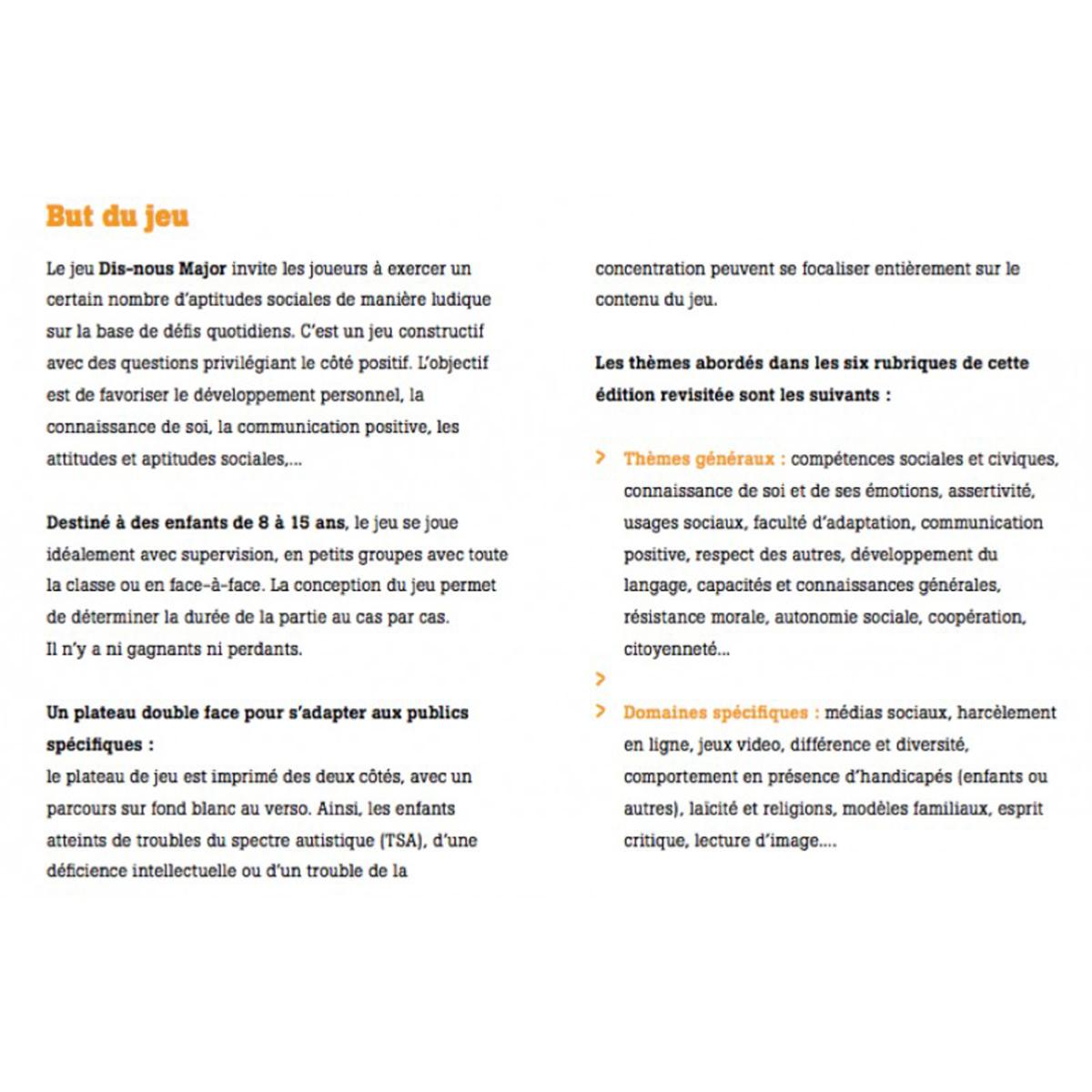 But du jeu

Le jeu Dis-nous Major invite les joueurs à exercer un certain nombre d'aptitudes sociales de manière ludique sur la base de défis quotidiens. C'est un jeu constructif avec des questions privilégiant le côté positif. L'objectif est de favoriser le développement personnel, la connaissance de soi, la communication positive, les attitudes et aptitudes sociales,...

Destiné à des enfants de 8 à 15 ans, le jeu se joue idéalement avec supervision, en petits groupes avec toute la classe ou en face-à-face. La conception du jeu permet de déterminer la durée de la partie au cas par cas.
Il n'y a ni gagnants ni perdants.

Un plateau double face pour s'adapter aux publics spécifiques :
le plateau de jeu est imprimé des deux côtés, avec un parcours sur fond blanc au verso. Ainsi, les enfants atteints de troubles du spectre autistique (TSA), d'une déficience intellectuelle ou d'un trouble de la concentration peuvent se focaliser entièrement sur le contenu du jeu.

Les thèmes abordés dans les six rubriques de cette édition revisitée sont les suivants :

> Thèmes généraux : compétences sociales et civiques, connaissance de soi et de ses émotions, assertivité, usages sociaux, faculté d'adaptation, communication positive, respect des autres, développement du langage, capacités et connaissances générales, résistance morale, autonomie sociale, coopération, citoyenneté...
>
> Domaines spécifiques : médias sociaux, harcèlement en ligne, jeux video, différence et diversité, comportement en présence d'handicapés (enfants ou autres), laicité et religions, modèles familiaux, esprit critique, lecture d'image....